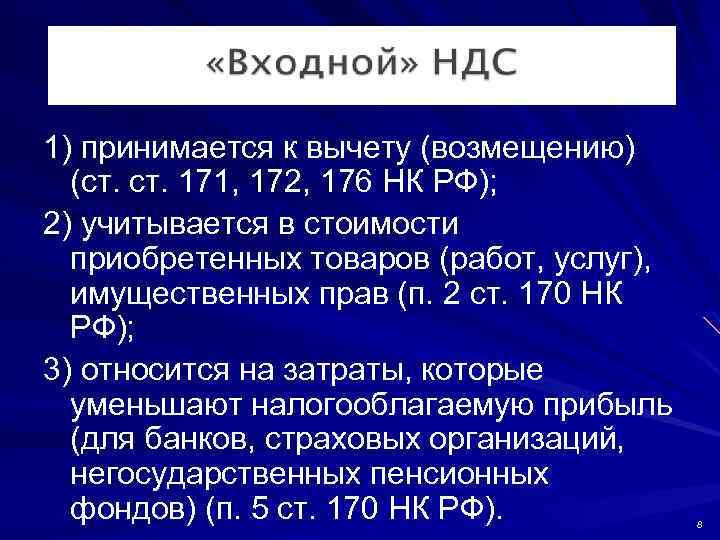 «Входной» НДС

1) принимается к вычету (возмещению) (ст. ст. 171, 172, 176 НК РФ);

2) учитывается в стоимости приобретенных товаров (работ, услуг), имущественных прав (п. 2 ст. 170 НК РФ);

3) относится на затраты, которые уменьшают налогооблагаемую прибыль (для банков, страховых организаций, негосударственных пенсионных фондов) (п. 5 ст. 170 НК РФ).

8